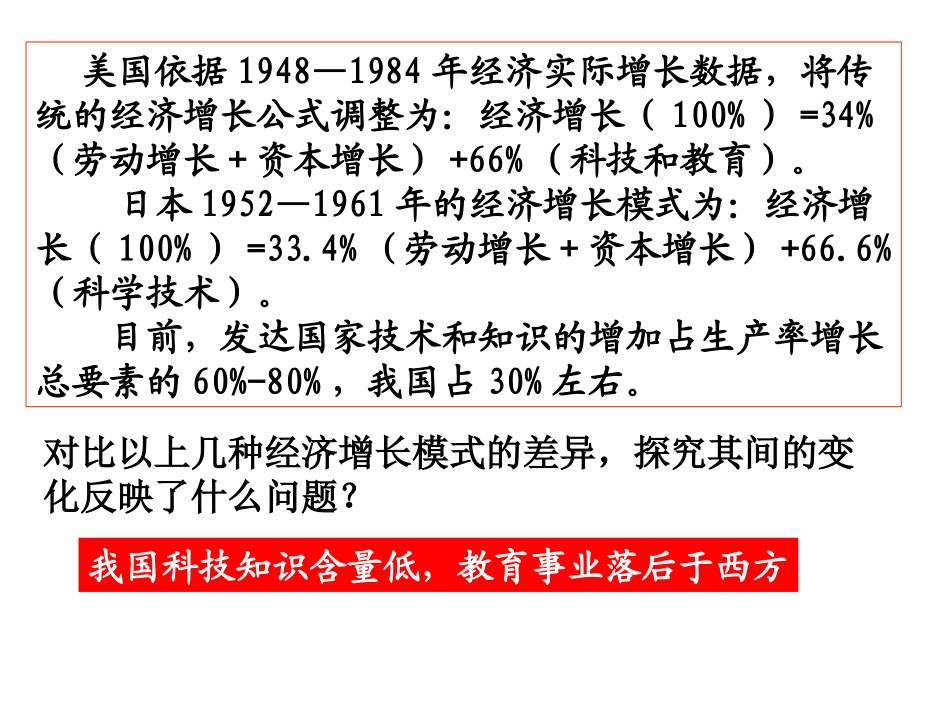 美国依据1948—1984年经济实际增长数据，将传统的经济增长公式调整为：经济增长（100%）=34%（劳动增长+资本增长）+66%（科技和教育）。

日本1952—1961年的经济增长模式为：经济增长（100%）=33.4%（劳动增长+资本增长）+66.6%（科学技术）。

目前，发达国家技术和知识的增加占生产率增长总要素的60%-80%，我国占30%左右。

对比以上几种经济增长模式的差异，探究其间的变化反映了什么问题？

我国科技知识含量低，教育事业落后于西方